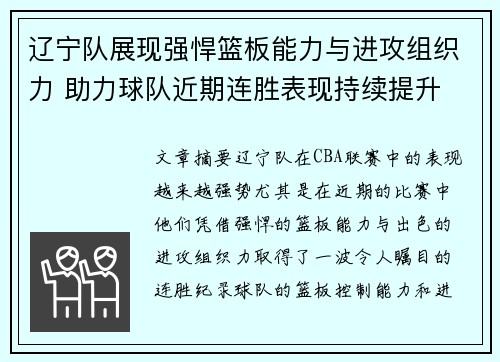 辽宁队展现强悍篮板能力与进攻组织力 助力球队近期连胜表现持续提升

文章摘要辽宁队在CBA联赛中的表现越来越强势尤其是在近期的比赛中他们凭借强悍的篮板能力与出色的进攻组织力取得了一波令人瞩目的连胜纪录球队的篮板控制能力和进